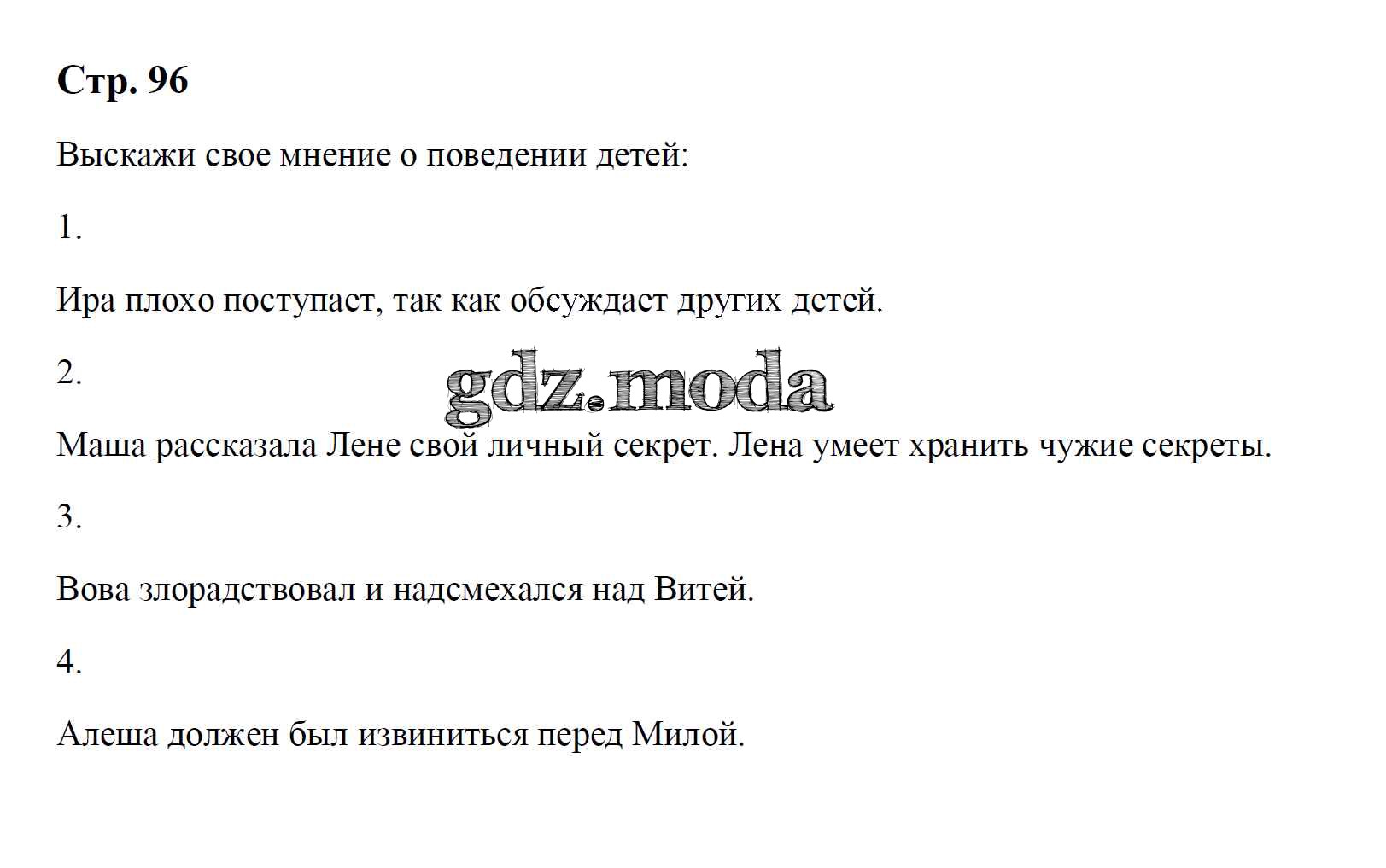 Стр. 96

Выскажи свое мнение о поведении детей:

1.

Ира плохо поступает, так как обсуждает других детей.

2.

gdz.moda

Маша рассказала Лене свой личный секрет. Лена умеет хранить чужие секреты.

3.

Вова злорадствовал и надсмехался над Витей.

4.

Алеша должен был извиниться перед Милой.